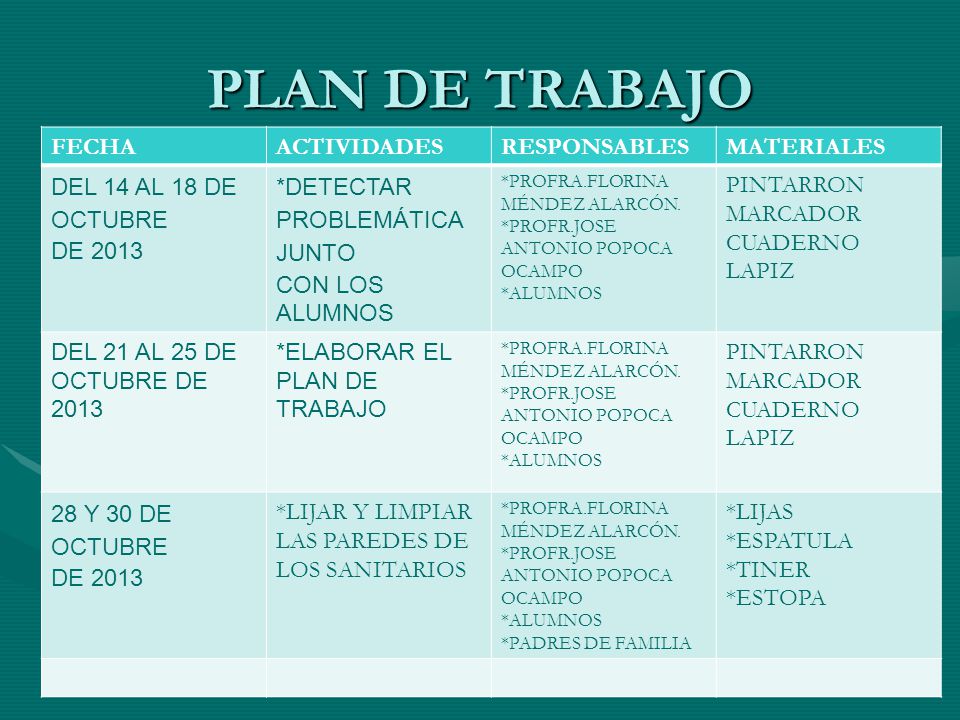 PLAN DE TRABAJO

| FECHA | ACTIVIDADES | RESPONSABLES | MATERIALES |
|---|---|---|---|
| DEL 14 AL 18 DE OCTUBRE DE 2013 | *DETECTAR PROBLEMÁTICA JUNTO CON LOS ALUMNOS | *PROFRA.FLORINA MÉNDEZ ALARCÓN. *PROFR.JOSE ANTONIO POPOCA OCAMPO *ALUMNOS | PINTARRON MARCADOR CUADERNO LAPIZ |
| DEL 21 AL 25 DE OCTUBRE DE 2013 | *ELABORAR EL PLAN DE TRABAJO | *PROFRA.FLORINA MÉNDEZ ALARCÓN. *PROFR.JOSE ANTONIO POPOCA OCAMPO *ALUMNOS | PINTARRON MARCADOR CUADERNO LAPIZ |
| 28 Y 30 DE OCTUBRE DE 2013 | *LIJAR Y LIMPIAR LAS PAREDES DE LOS SANITARIOS | *PROFRA.FLORINA MÉNDEZ ALARCÓN. *PROFR.JOSE ANTONIO POPOCA OCAMPO *ALUMNOS *PADRES DE FAMILIA | *LIJAS *ESPATULA *TINER *ESTOPA |
| | | | |